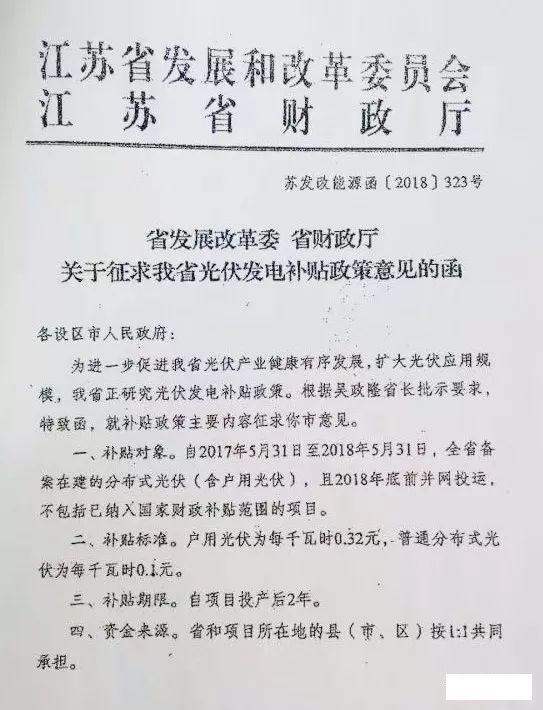 江苏省发展和改革委员会
江苏省财政厅

苏发改能源函〔2018〕323号

省发展改革委 省财政厅
关于征求我省光伏发电补贴政策意见的函

各设区市人民政府：

为进一步促进我省光伏产业健康有序发展，扩大光伏应用规模，我省正研究光伏发电补贴政策。根据吴政隆省长批示要求，特致函，就补贴政策主要内容征求你市意见。

一、补贴对象。自2017年5月31日至2018年5月31日，全省备案在建的分布式光伏（含户用光伏），且2018年底前并网投运，不包括已纳入国家财政补贴范围的项目。

二、补贴标准。户用光伏为每千瓦时0.32元，普通分布式光伏为每千瓦时0.1元。

三、补贴期限。自项目投产后2年。

四、资金来源。省和项目所在地的县（市、区）按1:1共同承担。